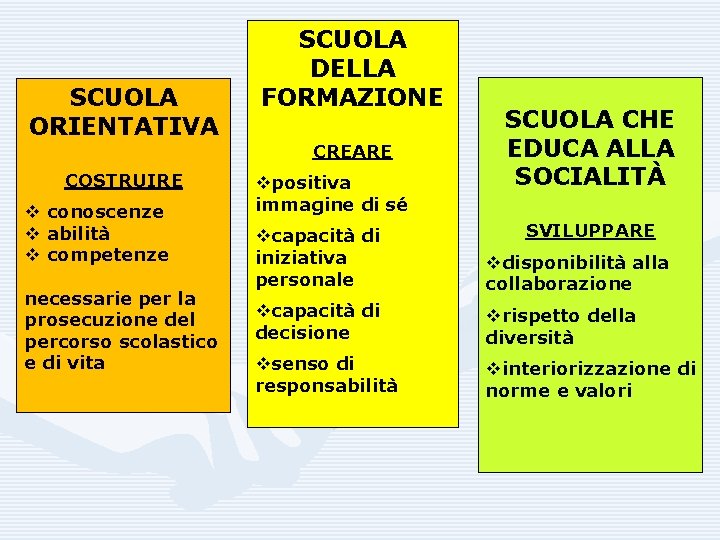 SCUOLA ORIENTATIVA

COSTRUIRE

❖ conoscenze
❖ abilità
❖ competenze

necessarie per la prosecuzione del percorso scolastico e di vita

SCUOLA DELLA FORMAZIONE

CREARE

❖positiva immagine di sé

❖capacità di iniziativa personale

❖capacità di decisione

❖senso di responsabilità

SCUOLA CHE EDUCA ALLA SOCIALITÀ

SVILUPPARE

❖disponibilità alla collaborazione

❖rispetto della diversità

❖interiorizzazione di norme e valori